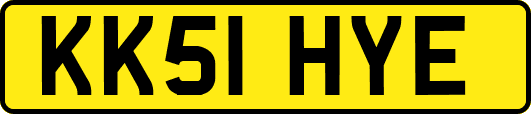 KK51 HYE